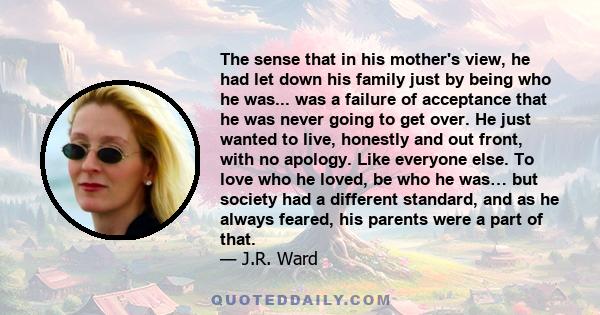 The sense that in his mother's view, he had let down his family just by being who he was... was a failure of acceptance that he was never going to get over. He just wanted to live, honestly and out front, with no apology. Like everyone else. To love who he loved, be who he was… but society had a different standard, and as he always feared, his parents were a part of that.
— J.R. Ward

QUOTEDDAILY.COM